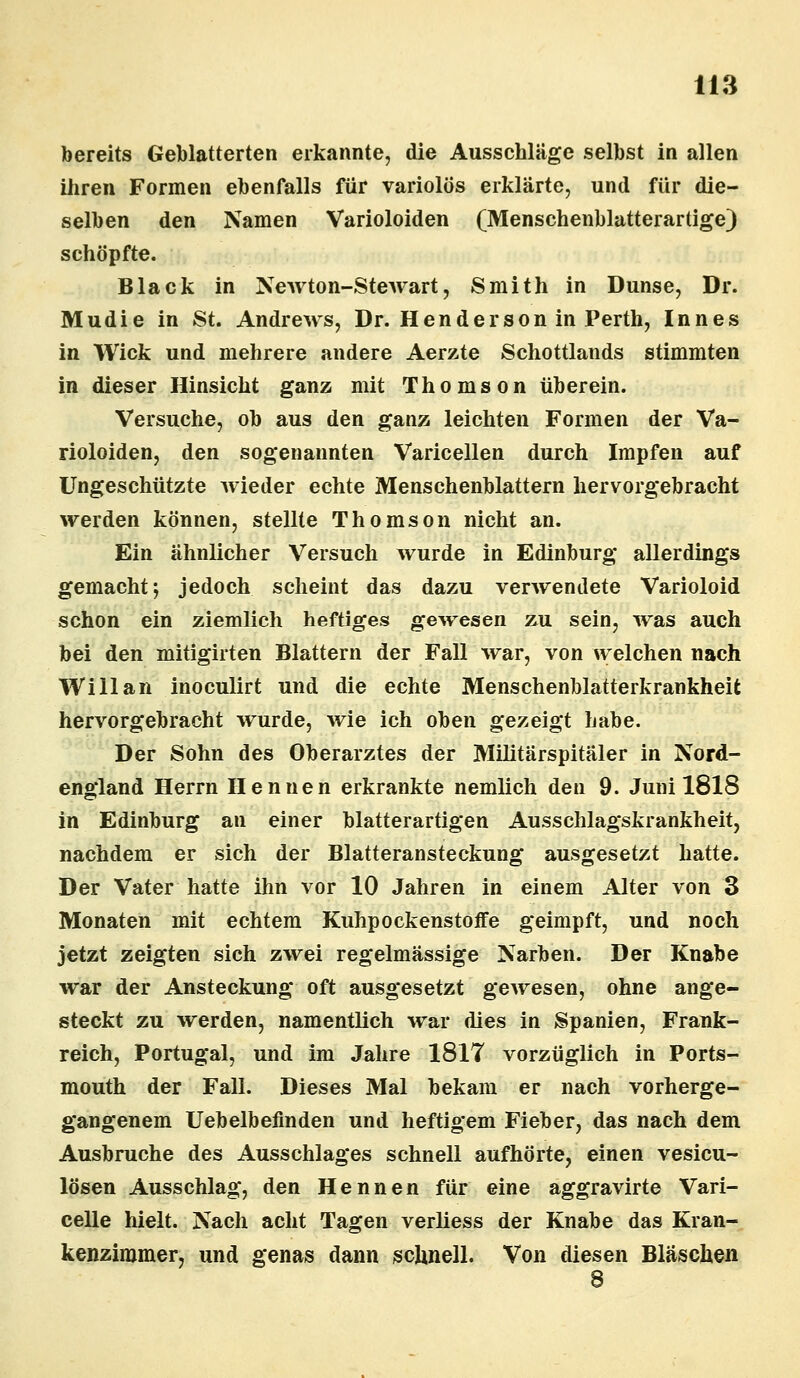 113

bereits Geblatterten erkannte, die Ausschläge selbst in allen ihren Formen ebenfalls für variolös erklärte, und für dieselben den Namen Varioloiden (Menschenblatterartige) schöpfte.

Black in Newton-Stewart, Smith in Dunse, Dr. Mudie in St. Andrews, Dr. Henderson in Perth, Innes in Wick und mehrere andere Aerzte Schottlands stimmten in dieser Hinsicht ganz mit Thomson überein.

Versuche, ob aus den ganz leichten Formen der Varioloiden, den sogenannten Varicellen durch Impfen auf Ungeschützte wieder echte Menschenblattern hervorgebracht werden können, stellte Thomson nicht an.

Ein ähnlicher Versuch wurde in Edinburg allerdings gemacht; jedoch scheint das dazu verwendete Varioloid schon ein ziemlich heftiges gewesen zu sein, was auch bei den mitigirten Blattern der Fall war, von welchen nach Willan inoculirt und die echte Menschenblatterkrankheit hervorgebracht wurde, wie ich oben gezeigt habe.

Der Sohn des Oberarztes der Militärspitäler in Nordengland Herrn Hennen erkrankte nemlich den 9. Juni 1818 in Edinburg an einer blatterartigen Ausschlagskrankheit, nachdem er sich der Blatteransteckung ausgesetzt hatte. Der Vater hatte ihn vor 10 Jahren in einem Alter von 3 Monaten mit echtem Kuhpockenstoffe geimpft, und noch jetzt zeigten sich zwei regelmässige Narben. Der Knabe war der Ansteckung oft ausgesetzt gewesen, ohne angesteckt zu werden, namentlich war dies in Spanien, Frankreich, Portugal, und im Jahre 1817 vorzüglich in Portsmouth der Fall. Dieses Mal bekam er nach vorhergegangenem Uebelbefinden und heftigem Fieber, das nach dem Ausbruche des Ausschlages schnell aufhörte, einen vesiculösen Ausschlag, den Hennen für eine aggravirte Varicelle hielt. Nach acht Tagen verliess der Knabe das Krankenzimmer, und genas dann schnell. Von diesen Bläschen
8